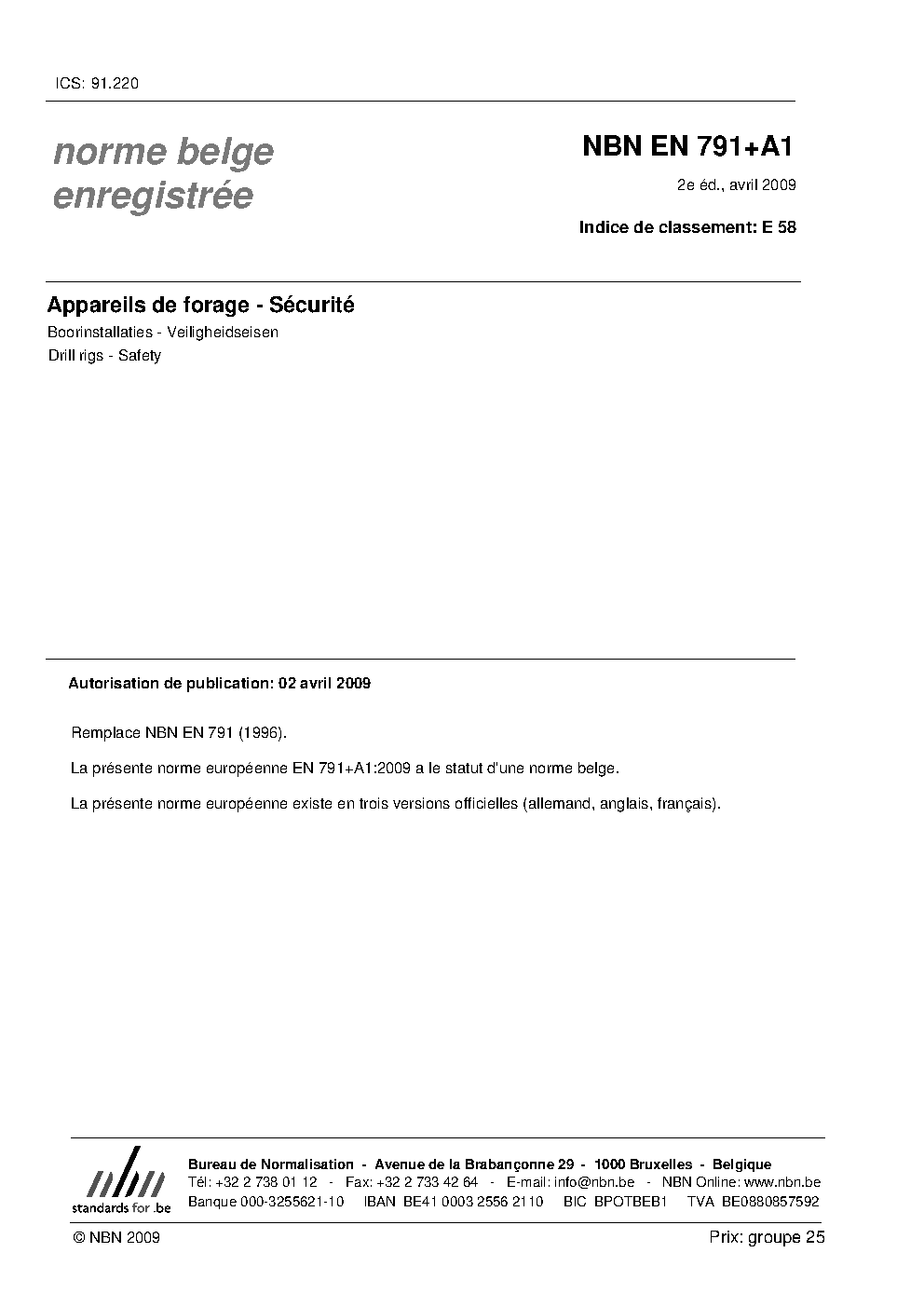 ICS: 91.220

norme belge enregistrée

NBN EN 791+A1

2e éd., avril 2009

Indice de classement: E 58

Appareils de forage - Sécurité

Boorinstallaties - Veiligheidseisen

Drill rigs - Safety

Autorisation de publication: 02 avril 2009

Remplace NBN EN 791 (1996).

La présente norme européenne EN 791+A1:2009 a le statut d'une norme belge.

La présente norme européenne existe en trois versions officielles (allemand, anglais, français).

nbn
standards for .be

Bureau de Normalisation - Avenue de la Brabançonne 29 - 1000 Bruxelles - Belgique
Tél: +32 2 738 01 12 - Fax: +32 2 733 42 64 - E-mail: info@nbn.be - NBN Online: www.nbn.be
Banque 000-3255621-10 IBAN BE41 0003 2556 2110 BIC BPOTBEB1 TVA BE0880857592

© NBN 2009

Prix: groupe 25